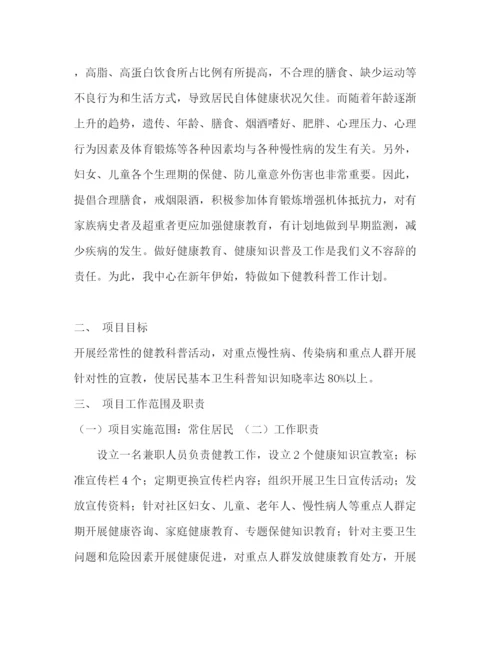 ，高脂、高蛋白饮食所占比例有所提高，不合理的膳食、缺少运动等不良行为和生活方式，导致居民自体健康状况欠佳。而随着年龄逐渐上升的趋势，遗传、年龄、膳食、烟酒嗜好、肥胖、心理压力、心理行为因素及体育锻炼等各种因素均与各种慢性病的发生有关。另外，妇女、儿童各个生理期的保健、防儿童意外伤害也非常重要。因此，提倡合理膳食，戒烟限酒，积极参加体育锻炼增强机体抵抗力，对有家族病史者及超重者更应加强健康教育，有计划地做到早期监测，减少疾病的发生。做好健康教育、健康知识普及工作是我们义不容辞的责任。为此，我中心在新年伊始，特做如下健教科普工作计划。

二、 项目目标

开展经常性的健教科普活动，对重点慢性病、传染病和重点人群开展针对性的宣教，使居民基本卫生科普知识知晓率达 80%以上。

三、 项目工作范围及职责

（一）项目实施范围：常住居民 （二）工作职责

设立一名兼职人员负责健教工作，设立 2 个健康知识宣教室；标准宣传栏 4 个；定期更换宣传栏内容；组织开展卫生日宣传活动；发放宣传资料；针对社区妇女、儿童、老年人、慢性病人等重点人群定期开展健康咨询、家庭健康教育、专题保健知识教育；针对主要卫生问题和危险因素开展健康促进，对重点人群发放健康教育处方，开展